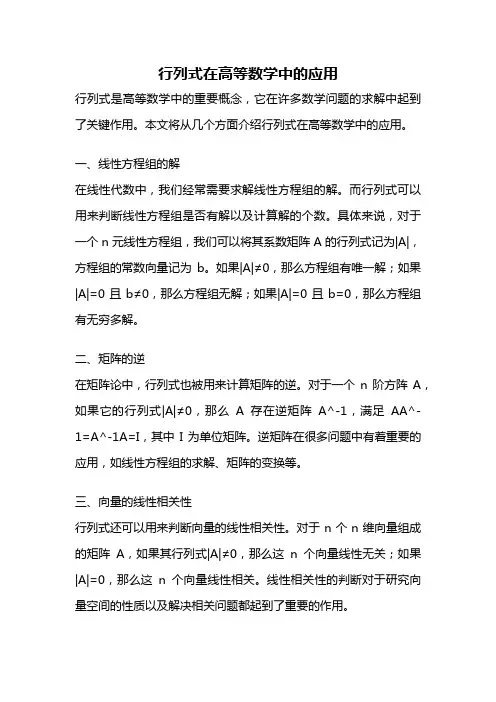 行列式在高等数学中的应用

行列式是高等数学中的重要概念，它在许多数学问题的求解中起到了关键作用。本文将从几个方面介绍行列式在高等数学中的应用。

一、线性方程组的解

在线性代数中，我们经常需要求解线性方程组的解。而行列式可以用来判断线性方程组是否有解以及计算解的个数。具体来说，对于一个 n 元线性方程组，我们可以将其系数矩阵 A 的行列式记为|A|，方程组的常数向量记为 b。如果|A|≠0，那么方程组有唯一解；如果|A|=0 且 b≠0，那么方程组无解；如果|A|=0 且 b=0，那么方程组有无穷多解。

二、矩阵的逆

在矩阵论中，行列式也被用来计算矩阵的逆。对于一个 n 阶方阵 A，如果它的行列式|A|≠0，那么 A 存在逆矩阵 A^-1，满足 AA^-1=A^-1A=I，其中 I 为单位矩阵。逆矩阵在很多问题中有着重要的应用，如线性方程组的求解、矩阵的变换等。

三、向量的线性相关性

行列式还可以用来判断向量的线性相关性。对于 n 个 n 维向量组成的矩阵 A，如果其行列式|A|≠0，那么这 n 个向量线性无关；如果|A|=0，那么这 n 个向量线性相关。线性相关性的判断对于研究向量空间的性质以及解决相关问题都起到了重要的作用。